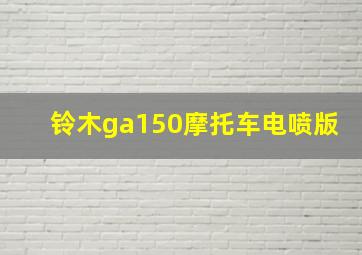 铃木ga150摩托车电喷版